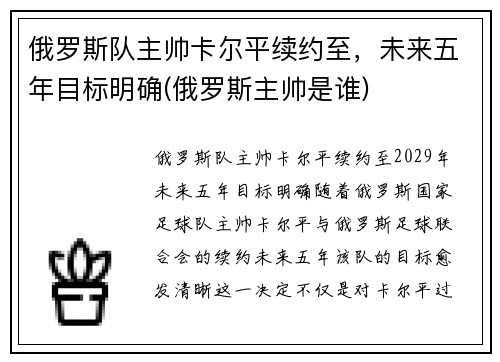 俄罗斯队主帅卡尔平续约至，未来五年目标明确(俄罗斯主帅是谁)

俄罗斯队主帅卡尔平续约至2029年未来五年目标明确随着俄罗斯国家足球队主帅卡尔平与俄罗斯足球联合会的续约未来五年该队的目标愈发清晰这一决定不仅是对卡尔平过